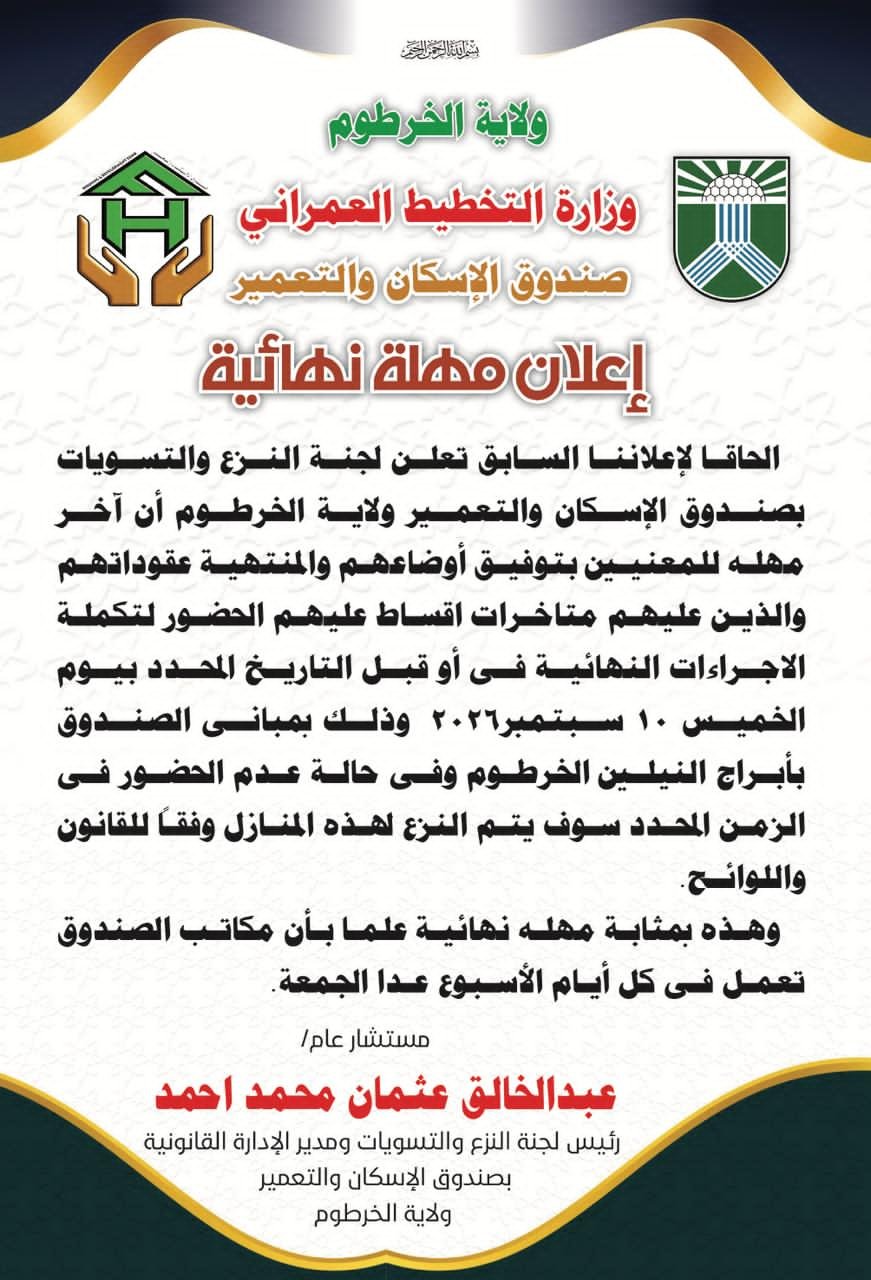 بسم الله الرحمن الرحيم

ولاية الخرطوم

وزارة التخطيط العمراني

صندوق الإسكان والتعمير

إعلان مهلة نهائية

الحاقا لإعلاننا السابق تعلن لجنة النزع والتسويات بصندوق الإسكان والتعمير ولاية الخرطوم أن آخر مهله للمعنيين بتوفيق أوضاعهم والمنتهية عقوداتهم والذين عليهم متاخرات اقساط عليهم الحضور لتكملة الاجراءات النهائية فى أو قبل التاريخ المحدد بيوم الخميس ١٠ سبتمبر٢٠٢٦ وذلك بمبانى الصندوق بأبراج النيلين الخرطوم وفى حالة عدم الحضور فى الزمن المحدد سوف يتم النزع لهذه المنازل وفقاً للقانون واللوائح.

وهذه بمثابة مهله نهائية علما بأن مكاتب الصندوق تعمل فى كل أيام الأسبوع عدا الجمعة.

مستشار عام/

عبدالخالق عثمان محمد احمد

رئيس لجنة النزع والتسويات ومدير الإدارة القانونية

بصندوق الإسكان والتعمير

ولاية الخرطوم